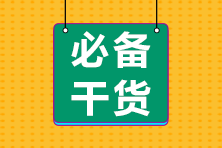 必备
干货